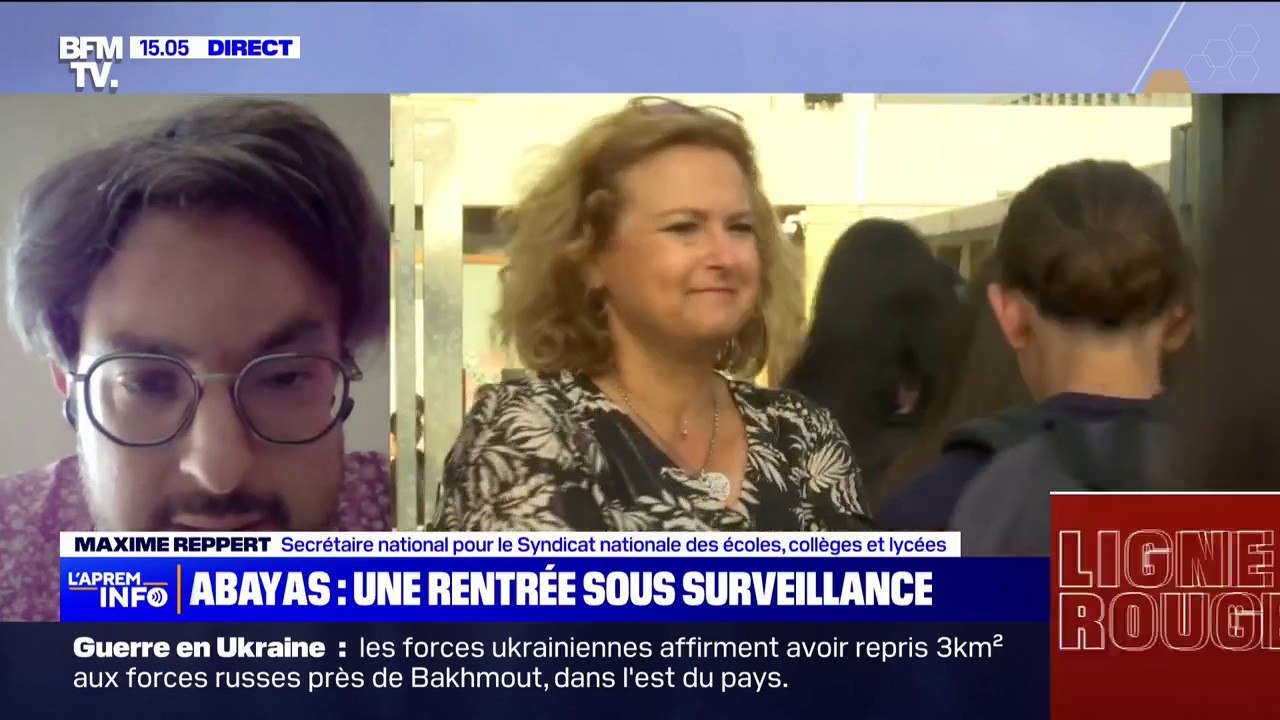 BFM TV. 15.05 DIRECT

MAXIME REPPERT Secrétaire national pour le Syndicat nationale des écoles, collèges et lycées

L'APREM INFO ABAYAS : UNE RENTRÉE SOUS SURVEILLANCE

Guerre en Ukraine : les forces ukrainiennes affirment avoir repris 3km² aux forces russes près de Bakhmout, dans l'est du pays.

LIGNE ROUGE